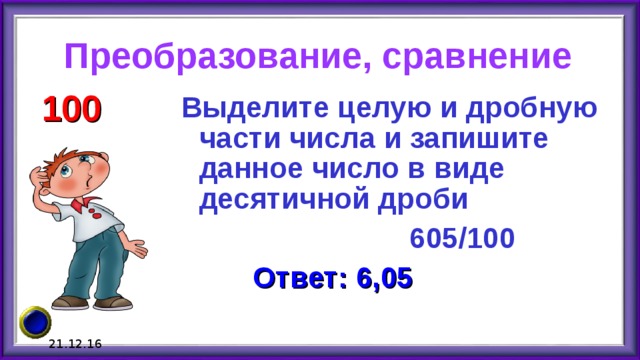 Преобразование, сравнение

100

Выделите целую и дробную части числа и запишите данное число в виде десятичной дроби

605/100

Ответ: 6,05

21.12.16